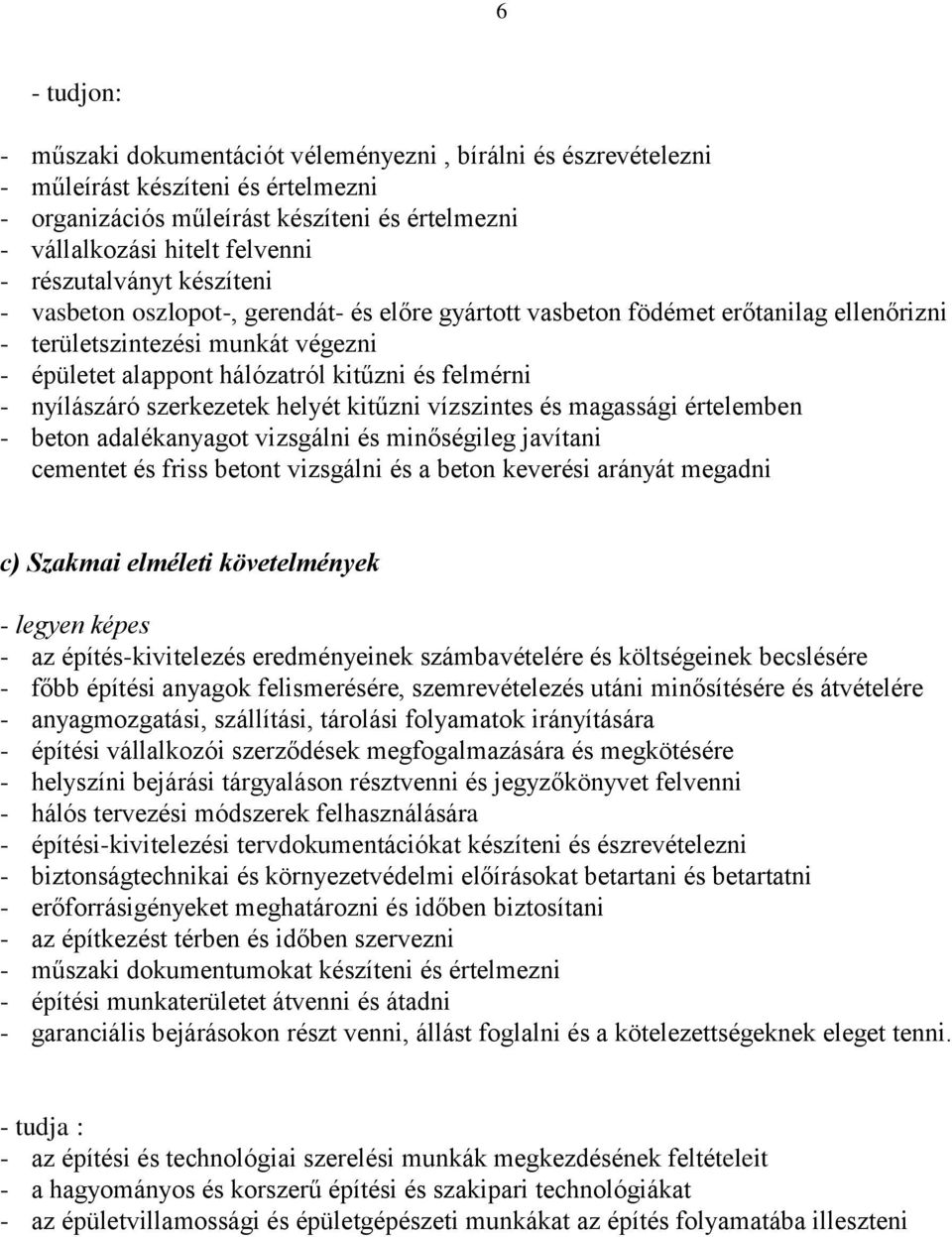 6

- tudjon:

- műszaki dokumentációt véleményezni , bírálni és észrevételezni
- műleírást készíteni és értelmezni
- organizációs műleírást készíteni és értelmezni
- vállalkozási hitelt felvenni
- részutalványt készíteni
- vasbeton oszlopot-, gerendát- és előre gyártott vasbeton födémet erőtanilag ellenőrizni
- területszintezési munkát végezni
- épületet alappont hálózatról kitűzni és felmérni
- nyílászáró szerkezetek helyét kitűzni vízszintes és magassági értelemben
- beton adalékanyagot vizsgálni és minőségileg javítani
cementet és friss betont vizsgálni és a beton keverési arányát megadni

c) Szakmai elméleti követelmények

- legyen képes
- az építés-kivitelezés eredményeinek számbavételére és költségeinek becslésére
- főbb építési anyagok felismerésére, szemrevételezés utáni minősítésére és átvételére
- anyagmozgatási, szállítási, tárolási folyamatok irányítására
- építési vállalkozói szerződések megfogalmazására és megkötésére
- helyszíni bejárási tárgyaláson résztvenni és jegyzőkönyvet felvenni
- hálós tervezési módszerek felhasználására
- építési-kivitelezési tervdokumentációkat készíteni és észrevételezni
- biztonságtechnikai és környezetvédelmi előírásokat betartani és betartatni
- erőforrásigényeket meghatározni és időben biztosítani
- az építkezést térben és időben szervezni
- műszaki dokumentumokat készíteni és értelmezni
- építési munkaterületet átvenni és átadni
- garanciális bejárásokon részt venni, állást foglalni és a kötelezettségeknek eleget tenni.

- tudja :
- az építési és technológiai szerelési munkák megkezdésének feltételeit
- a hagyományos és korszerű építési és szakipari technológiákat
- az épületvillamossági és épületgépészeti munkákat az építés folyamatába illeszteni